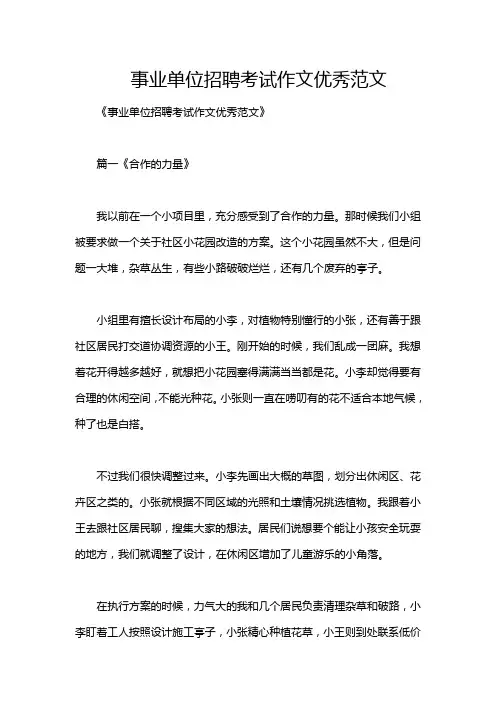 事业单位招聘考试作文优秀范文

《事业单位招聘考试作文优秀范文》

篇一《合作的力量》

我以前在一个小项目里，充分感受到了合作的力量。那时候我们小组被要求做一个关于社区小花园改造的方案。这个小花园虽然不大，但是问题一大堆，杂草丛生，有些小路破破烂烂，还有几个废弃的亭子。

小组里有擅长设计布局的小李，对植物特别懂行的小张，还有善于跟社区居民打交道协调资源的小王。刚开始的时候，我们乱成一团麻。我想着花开得越多越好，就想把小花园塞得满满当当都是花。小李却觉得要有合理的休闲空间，不能光种花。小张则一直在唠叨有的花不适合本地气候，种了也是白搭。

不过我们很快调整过来。小李先画出大概的草图，划分出休闲区、花卉区之类的。小张就根据不同区域的光照和土壤情况挑选植物。我跟着小王去跟社区居民聊，搜集大家的想法。居民们说想要个能让小孩安全玩耍的地方，我们就调整了设计，在休闲区增加了儿童游乐的小角落。

在执行方案的时候，力气大的我和几个居民负责清理杂草和破路，小李盯着工人按照设计施工亭子，小张精心种植花草，小王则到处联系低价